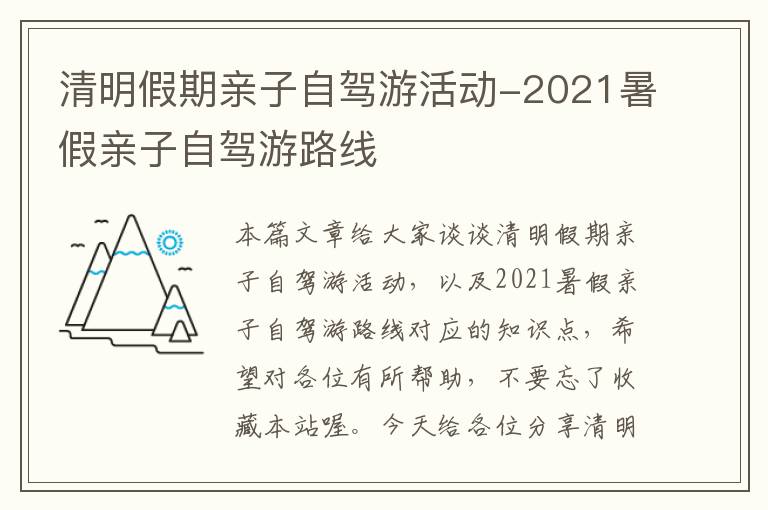 清明假期亲子自驾游活动-2021暑假亲子自驾游路线

本篇文章给大家谈谈清明假期亲子自驾游活动，以及2021暑假亲子自驾游路线对应的知识点，希望对各位有所帮助，不要忘了收藏本站喔。今天给各位分享清明